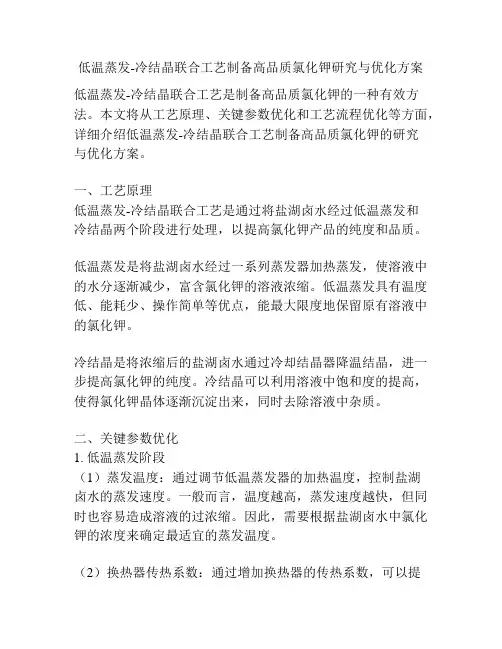 低温蒸发-冷结晶联合工艺制备高品质氯化钾研究与优化方案

低温蒸发-冷结晶联合工艺是制备高品质氯化钾的一种有效方法。本文将从工艺原理、关键参数优化和工艺流程优化等方面，详细介绍低温蒸发-冷结晶联合工艺制备高品质氯化钾的研究与优化方案。

一、工艺原理
低温蒸发-冷结晶联合工艺是通过将盐湖卤水经过低温蒸发和冷结晶两个阶段进行处理，以提高氯化钾产品的纯度和品质。

低温蒸发是将盐湖卤水经过一系列蒸发器加热蒸发，使溶液中的水分逐渐减少，富含氯化钾的溶液浓缩。低温蒸发具有温度低、能耗少、操作简单等优点，能最大限度地保留原有溶液中的氯化钾。

冷结晶是将浓缩后的盐湖卤水通过冷却结晶器降温结晶，进一步提高氯化钾的纯度。冷结晶可以利用溶液中饱和度的提高，使得氯化钾晶体逐渐沉淀出来，同时去除溶液中杂质。

二、关键参数优化
1. 低温蒸发阶段
（1）蒸发温度：通过调节低温蒸发器的加热温度，控制盐湖卤水的蒸发速度。一般而言，温度越高，蒸发速度越快，但同时也容易造成溶液的过浓缩。因此，需要根据盐湖卤水中氯化钾的浓度来确定最适宜的蒸发温度。

（2）换热器传热系数：通过增加换热器的传热系数，可以提